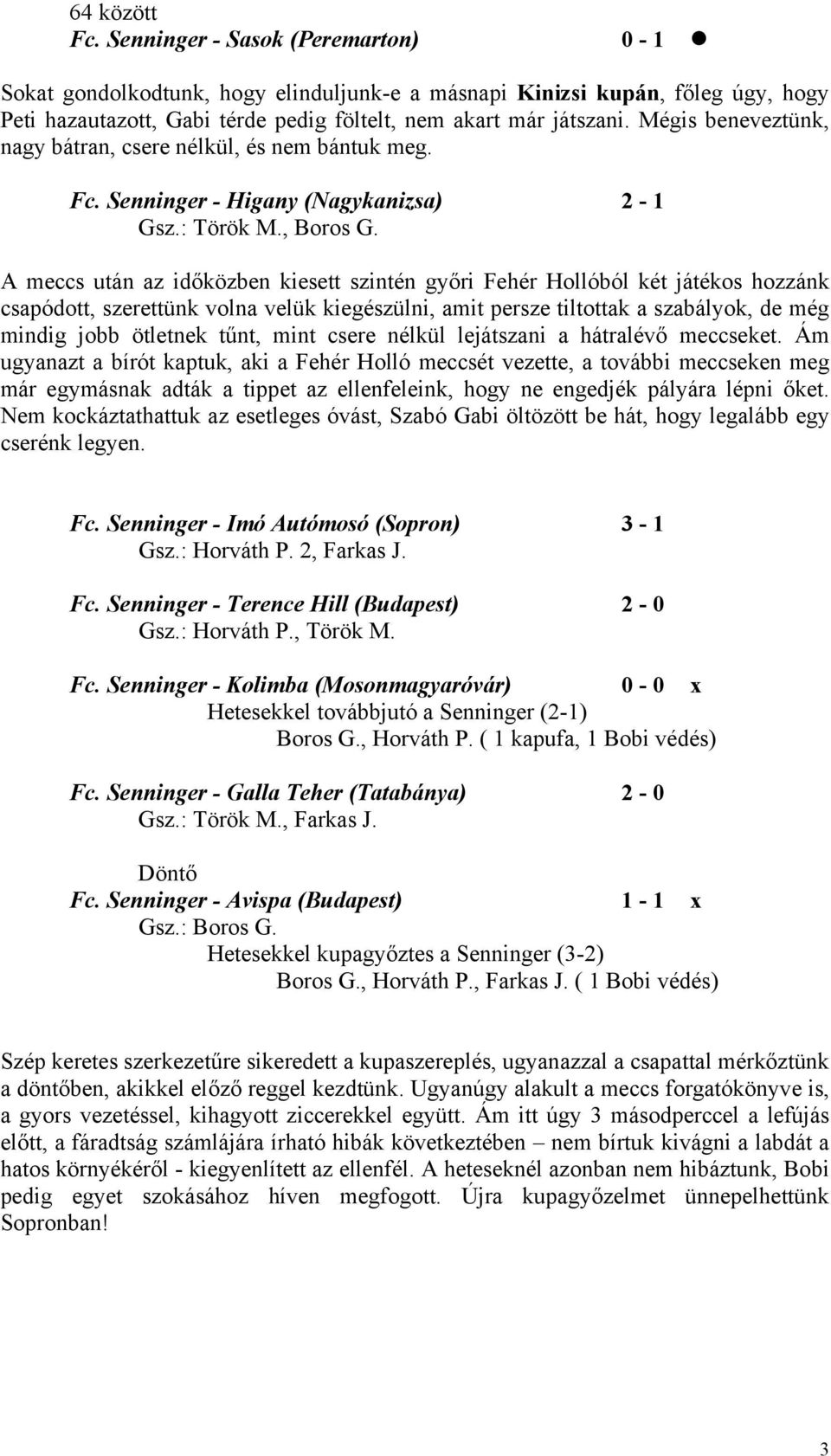 64 között
Fc. Senninger - Sasok (Peremarton) 0 - 1 ●

Sokat gondolkodtunk, hogy elinduljunk-e a másnapi Kinizsi kupán, főleg úgy, hogy Peti hazautazott, Gabi térde pedig föltelt, nem akart már játszani. Mégis beneveztünk, nagy bátran, csere nélkül, és nem bántuk meg.

Fc. Senninger - Higany (Nagykanizsa) 2 - 1
Gsz.: Török M., Boros G.

A meccs után az időközben kiesett szintén győri Fehér Hollóból két játékos hozzánk csapódott, szerettünk volna velük kiegészülni, amit persze tiltottak a szabályok, de még mindig jobb ötletnek tűnt, mint csere nélkül lejátszani a hátralévő meccseket. Ám ugyanazt a bírót kaptuk, aki a Fehér Holló meccsét vezette, a további meccseken meg már egymásnak adták a tippet az ellenfeleink, hogy ne engedjék pályára lépni őket. Nem kockáztathattuk az esetleges óvást, Szabó Gabi öltözött be hát, hogy legalább egy cserénk legyen.

Fc. Senninger - Imó Autómosó (Sopron) 3 - 1
Gsz.: Horváth P. 2, Farkas J.

Fc. Senninger - Terence Hill (Budapest) 2 - 0
Gsz.: Horváth P., Török M.

Fc. Senninger - Kolimba (Mosonmagyaróvár) 0 - 0 x
Hetesekkel továbbjutó a Senninger (2-1)
Boros G., Horváth P. ( 1 kapufa, 1 Bobi védés)

Fc. Senninger - Galla Teher (Tatabánya) 2 - 0
Gsz.: Török M., Farkas J.

Döntő
Fc. Senninger - Avispa (Budapest) 1 - 1 x
Gsz.: Boros G.
Hetesekkel kupagyőztes a Senninger (3-2)
Boros G., Horváth P., Farkas J. ( 1 Bobi védés)

Szép keretes szerkezetűre sikeredett a kupaszereplés, ugyanazzal a csapattal mérkőztünk a döntőben, akikkel előző reggel kezdtünk. Ugyanúgy alakult a meccs forgatókönyve is, a gyors vezetéssel, kihagyott ziccerekkel együtt. Ám itt úgy 3 másodperccel a lefújás előtt, a fáradtság számlájára írható hibák következtében – nem bírtuk kivágni a labdát a hatos környékéről - kiegyenlített az ellenfél. A heteseknél azonban nem hibáztunk, Bobi pedig egyet szokásához híven megfogott. Újra kupagyőzelmet ünnepelhettünk Sopronban!

3